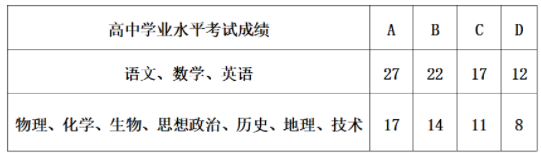 | 高中学业水平考试成绩 | A | B | C | D |
|---|---|---|---|---|
| 语文、数学、英语 | 27 | 22 | 17 | 12 |
| 物理、化学、生物、思想政治、历史、地理、技术 | 17 | 14 | 11 | 8 |